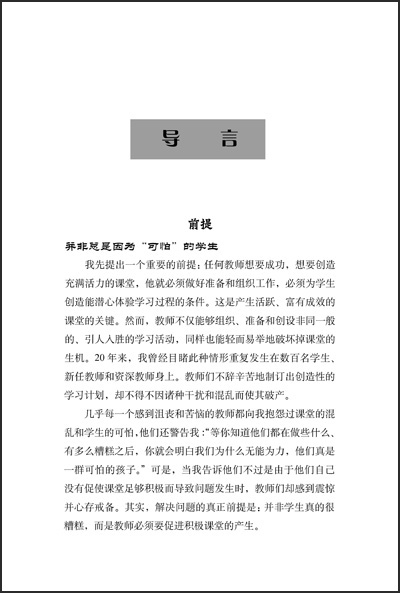 导　言

前提

并非总是因为“可怕”的学生

我先提出一个重要的前提：任何教师想要成功，想要创造充满活力的课堂，他就必须做好准备和组织工作，必须为学生创造能潜心体验学习过程的条件。这是产生活跃、富有成效的课堂的关键。然而，教师不仅能够组织、准备和创设非同一般的、引人入胜的学习活动，同样也能轻而易举地破坏掉课堂的生机。20年来，我曾经目睹此种情形重复发生在数百名学生、新任教师和资深教师身上。教师们不辞辛苦地制订出创造性的学习计划，却不得不因诸种干扰和混乱而使其破产。

几乎每一个感到沮丧和苦恼的教师都向我抱怨过课堂的混乱和学生的可怕，他们还警告我：“等你知道他们都在做些什么、有多么糟糕之后，你就会明白我们为什么无能为力，他们真是一群可怕的孩子。”可是，当我告诉他们不过是由于他们自己没有促使课堂足够积极而导致问题发生时，教师们却感到震惊并心存戒备。其实，解决问题的真正前提是：并非学生真的很糟糕，而是教师必须要促进积极课堂的产生。